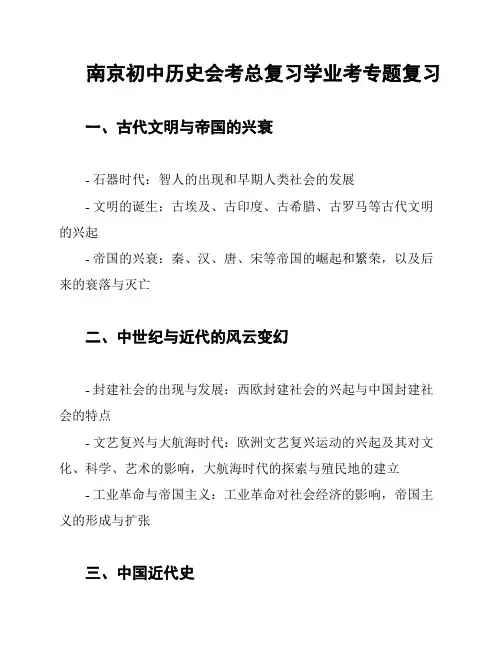 南京初中历史会考总复习学业考专题复习

一、古代文明与帝国的兴衰

- 石器时代：智人的出现和早期人类社会的发展

- 文明的诞生：古埃及、古印度、古希腊、古罗马等古代文明的兴起

- 帝国的兴衰：秦、汉、唐、宋等帝国的崛起和繁荣，以及后来的衰落与灭亡

二、中世纪与近代的风云变幻

- 封建社会的出现与发展：西欧封建社会的兴起与中国封建社会的特点

- 文艺复兴与大航海时代：欧洲文艺复兴运动的兴起及其对文化、科学、艺术的影响，大航海时代的探索与殖民地的建立

- 工业革命与帝国主义：工业革命对社会经济的影响，帝国主义的形成与扩张

三、中国近代史